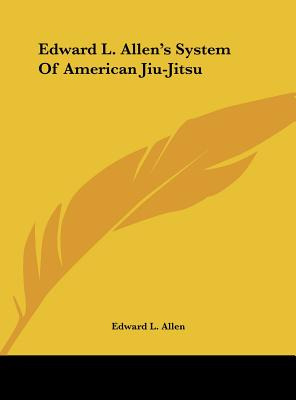 Edward L. Allen's System Of American Jiu-Jitsu

Edward L. Allen